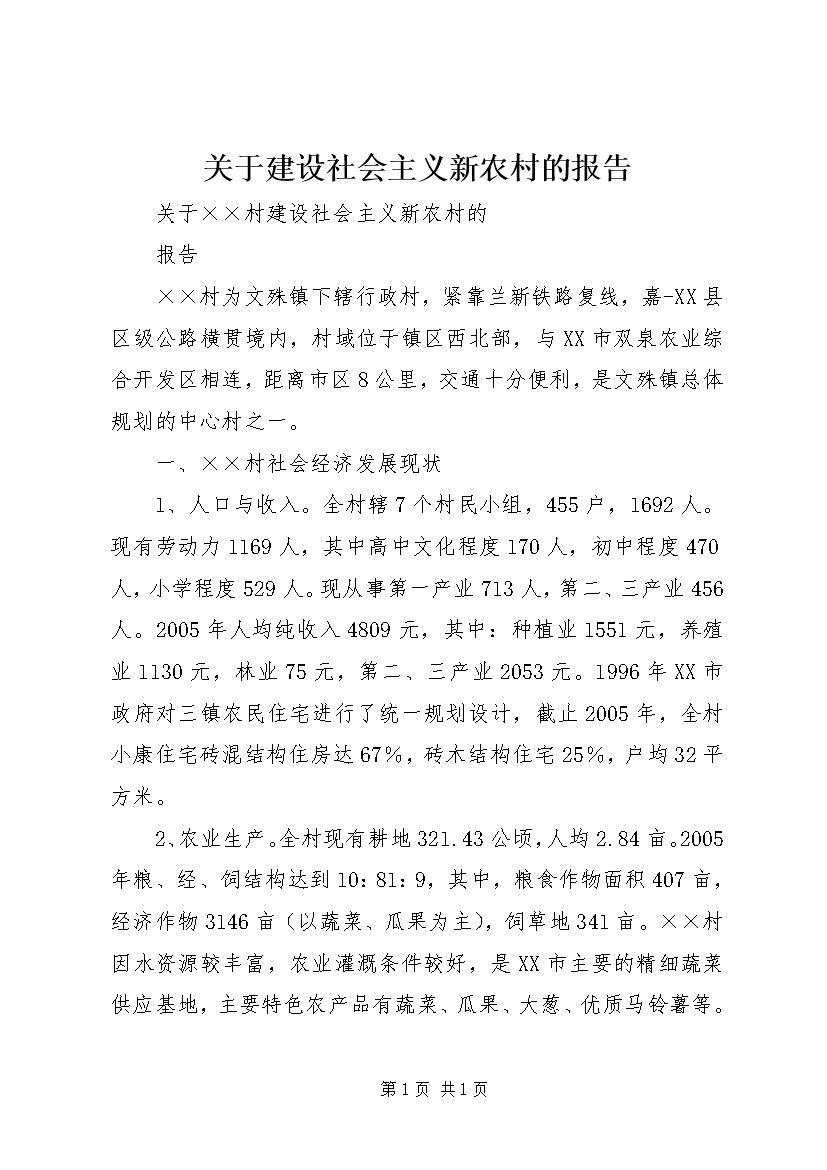 关于建设社会主义新农村的报告

关于××村建设社会主义新农村的

报告

××村为文殊镇下辖行政村，紧靠兰新铁路复线，嘉-XX县区级公路横贯境内，村域位于镇区西北部，与XX市双泉农业综合开发区相连，距离市区8公里，交通十分便利，是文殊镇总体规划的中心村之一。

一、××村社会经济发展现状

1、人口与收入。全村辖7个村民小组，455户，1692人。现有劳动力1169人，其中高中文化程度170人，初中程度470人，小学程度529人。现从事第一产业713人，第二、三产业456人。2005年人均纯收入4809元，其中：种植业1551元，养殖业1130元，林业75元，第二、三产业2053元。1996年XX市政府对三镇农民住宅进行了统一规划设计，截止2005年，全村小康住宅砖混结构住房达67%，砖木结构住宅25%，户均32平方米。

2、农业生产。全村现有耕地321.43公顷，人均2.84亩。2005年粮、经、饲结构达到10：81：9，其中，粮食作物面积407亩，经济作物3146亩（以蔬菜、瓜果为主），饲草地341亩。××村因水资源较丰富，农业灌溉条件较好，是XX市主要的精细蔬菜供应基地，主要特色农产品有蔬菜、瓜果、大葱、优质马铃薯等。

第1页 共1页